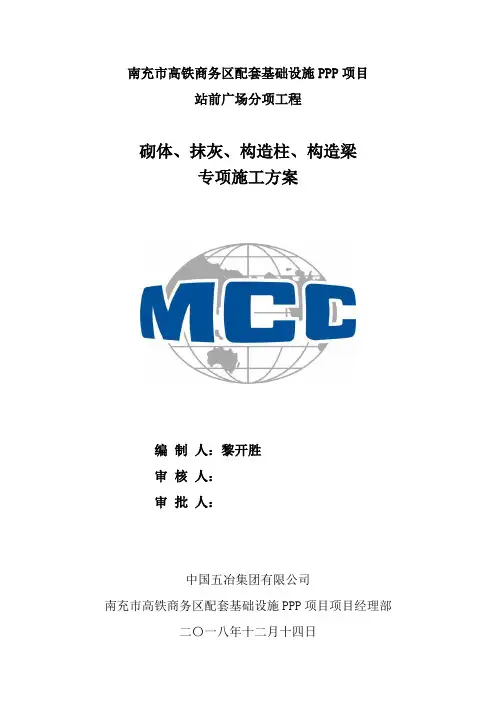 南充市高铁商务区配套基础设施PPP项目

站前广场分项工程

砌体、抹灰、构造柱、构造梁
专项施工方案

MCC

编 制 人：黎开胜
审 核 人：
审 批 人：

中国五冶集团有限公司
南充市高铁商务区配套基础设施PPP项目项目经理部
二〇一八年十二月十四日